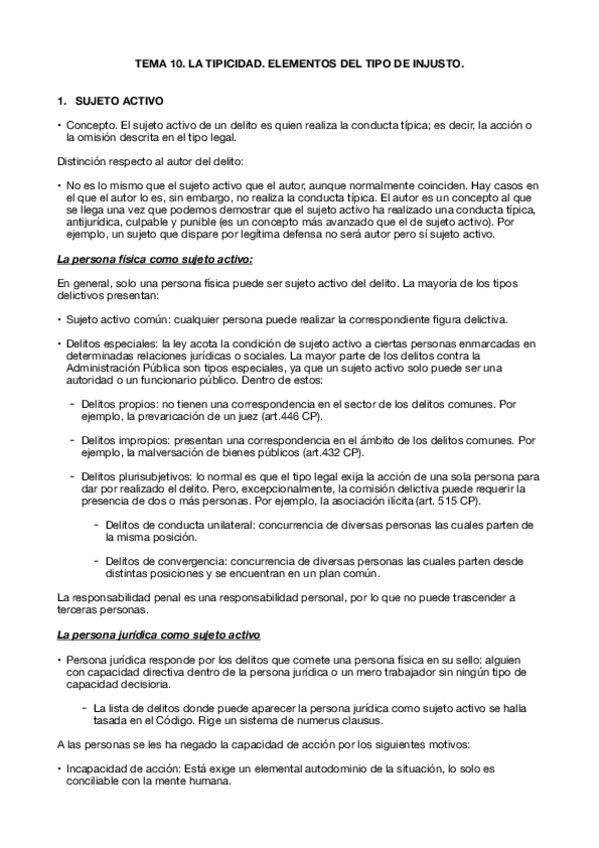 TEMA 10. LA TIPICIDAD. ELEMENTOS DEL TIPO DE INJUSTO.

1. SUJETO ACTIVO

• Concepto. El sujeto activo de un delito es quien realiza la conducta típica; es decir, la acción o la omisión descrita en el tipo legal.

Distinción respecto al autor del delito:

• No es lo mismo que el sujeto activo que el autor, aunque normalmente coinciden. Hay casos en el que el autor lo es, sin embargo, no realiza la conducta típica. El autor es un concepto al que se llega una vez que podemos demostrar que el sujeto activo ha realizado una conducta típica, antijurídica, culpable y punible (es un concepto más avanzado que el de sujeto activo). Por ejemplo, un sujeto que dispare por legítima defensa no será autor pero sí sujeto activo.

La persona física como sujeto activo:

En general, solo una persona física puede ser sujeto activo del delito. La mayoría de los tipos delictivos presentan:

• Sujeto activo común: cualquier persona puede realizar la correspondiente figura delictiva.

• Delitos especiales: la ley acota la condición de sujeto activo a ciertas personas enmarcadas en determinadas relaciones jurídicas o sociales. La mayor parte de los delitos contra la Administración Pública son tipos especiales, ya que un sujeto activo solo puede ser una autoridad o un funcionario público. Dentro de estos:

- Delitos propios: no tienen una correspondencia en el sector de los delitos comunes. Por ejemplo, la prevaricación de un juez (art.446 CP).

- Delitos impropios: presentan una correspondencia en el ámbito de los delitos comunes. Por ejemplo, la malversación de bienes públicos (art.432 CP).

- Delitos plurisubjetivos: lo normal es que el tipo legal exija la acción de una sola persona para dar por realizado el delito. Pero, excepcionalmente, la comisión delictiva puede requerir la presencia de dos o más personas. Por ejemplo, la asociación ilícita (art. 515 CP).

- Delitos de conducta unilateral: concurrencia de diversas personas las cuales parten de la misma posición.

- Delitos de convergencia: concurrencia de diversas personas las cuales parten desde distintas posiciones y se encuentran en un plan común.

La responsabilidad penal es una responsabilidad personal, por lo que no puede trascender a terceras personas.

La persona jurídica como sujeto activo

• Persona jurídica responde por los delitos que comete una persona física en su sello: alguien con capacidad directiva dentro de la persona jurídica o un mero trabajador sin ningún tipo de capacidad decisioria.

- La lista de delitos donde puede aparecer la persona jurídica como sujeto activo se halla tasada en el Código. Rige un sistema de numerus clausus.

A las personas se les ha negado la capacidad de acción por los siguientes motivos:

• Incapacidad de acción: Está exige un elemental autodominio de la situación, lo solo es conciliable con la mente humana.